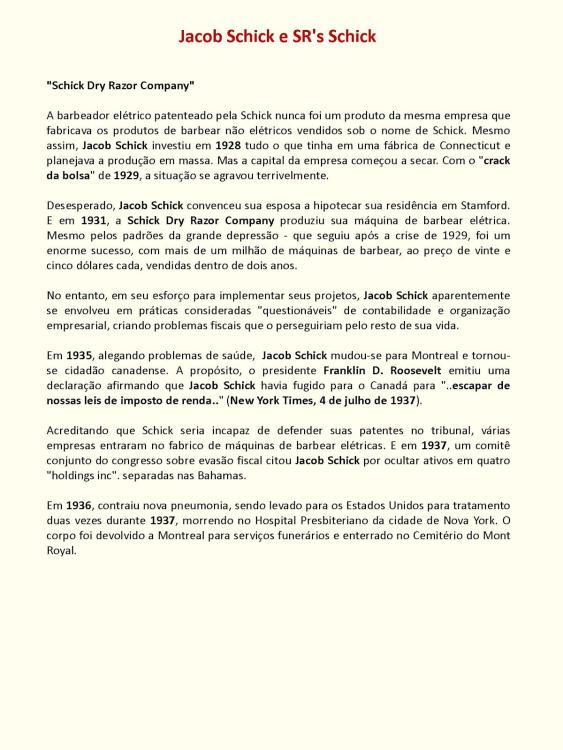 Jacob Schick e SR's Schick

"Schick Dry Razor Company"

A barbeador elétrico patenteado pela Schick nunca foi um produto da mesma empresa que fabricava os produtos de barbear não elétricos vendidos sob o nome de Schick. Mesmo assim, Jacob Schick investiu em 1928 tudo o que tinha em uma fábrica de Connecticut e planejava a produção em massa. Mas a capital da empresa começou a secar. Com o "crack da bolsa" de 1929, a situação se agravou terrivelmente.

Desesperado, Jacob Schick convenceu sua esposa a hipotecar sua residência em Stamford. E em 1931, a Schick Dry Razor Company produziu sua máquina de barbear elétrica. Mesmo pelos padrões da grande depressão - que seguiu após a crise de 1929, foi um enorme sucesso, com mais de um milhão de máquinas de barbear, ao preço de vinte e cinco dólares cada, vendidas dentro de dois anos.

No entanto, em seu esforço para implementar seus projetos, Jacob Schick aparentemente se envolveu em práticas consideradas "questionáveis" de contabilidade e organização empresarial, criando problemas fiscais que o perseguiriam pelo resto de sua vida.

Em 1935, alegando problemas de saúde, Jacob Schick mudou-se para Montreal e tornou-se cidadão canadense. A propósito, o presidente Franklin D. Roosevelt emitiu uma declaração afirmando que Jacob Schick havia fugido para o Canadá para "..escapar de nossas leis de imposto de renda.." (New York Times, 4 de julho de 1937).

Acreditando que Schick seria incapaz de defender suas patentes no tribunal, várias empresas entraram no fabrico de máquinas de barbear elétricas. E em 1937, um comitê conjunto do congresso sobre evasão fiscal citou Jacob Schick por ocultar ativos em quatro "holdings inc". separadas nas Bahamas.

Em 1936, contraiu nova pneumonia, sendo levado para os Estados Unidos para tratamento duas vezes durante 1937, morrendo no Hospital Presbiteriano da cidade de Nova York. O corpo foi devolvido a Montreal para serviços funerários e enterrado no Cemitério do Mont Royal.